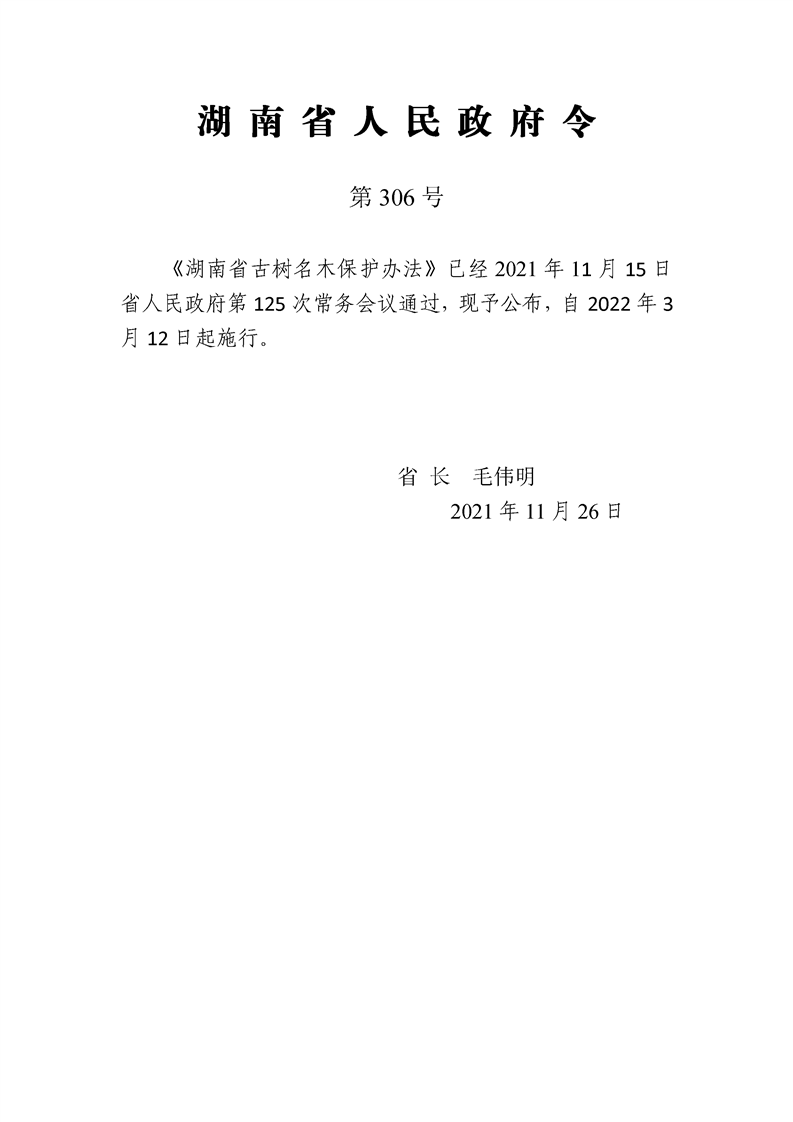 湖南省人民政府令

第306号

《湖南省古树名木保护办法》已经2021年11月15日省人民政府第125次常务会议通过，现予公布，自2022年3月12日起施行。

省长 毛伟明

2021年11月26日